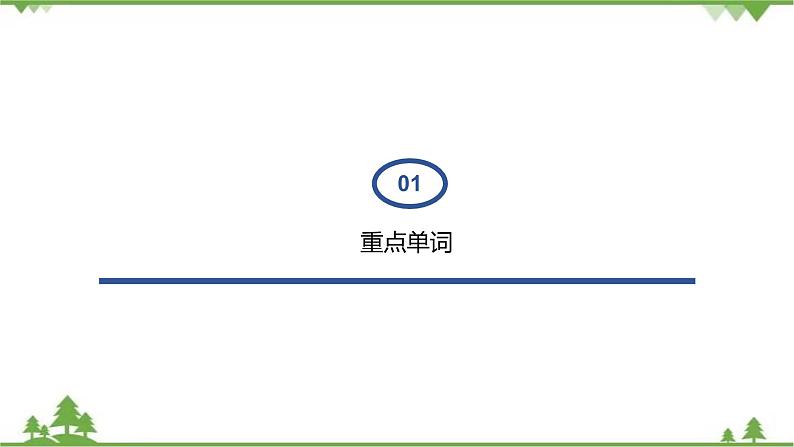 01

重点单词